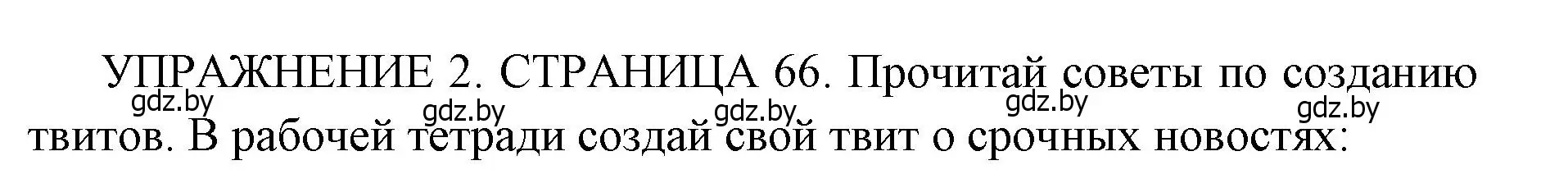 УПРАЖНЕНИЕ 2. СТРАНИЦА 66. Прочитай советы по созданию твитов. В рабочей тетради создай свой твит о срочных новостях:

gdz.by gdz.by gdz.by gdz.by gdz.by